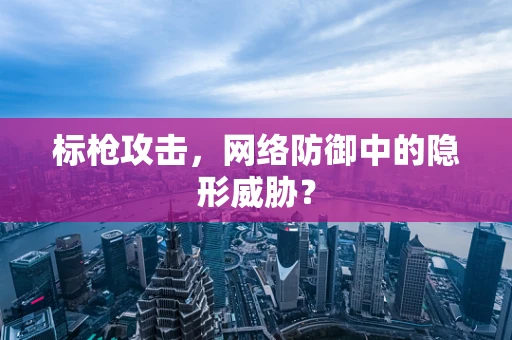 标枪攻击，网络防御中的隐形威胁？